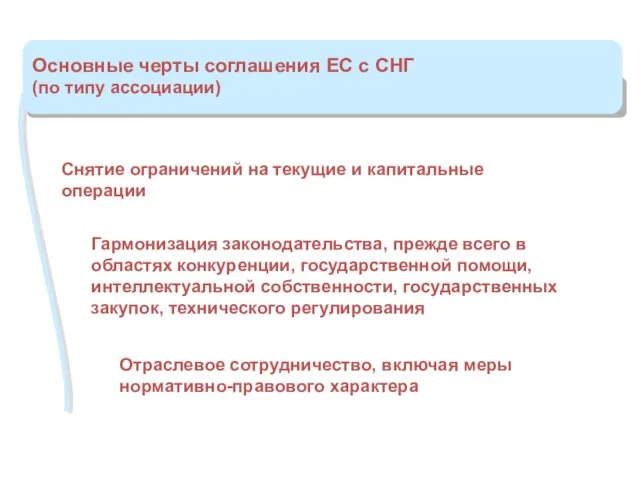 Основные черты соглашения ЕС с СНГ
(по типу ассоциации)

Снятие ограничений на текущие и капитальные операции

Гармонизация законодательства, прежде всего в областях конкуренции, государственной помощи, интеллектуальной собственности, государственных закупок, технического регулирования

Отраслевое сотрудничество, включая меры нормативно-правового характера